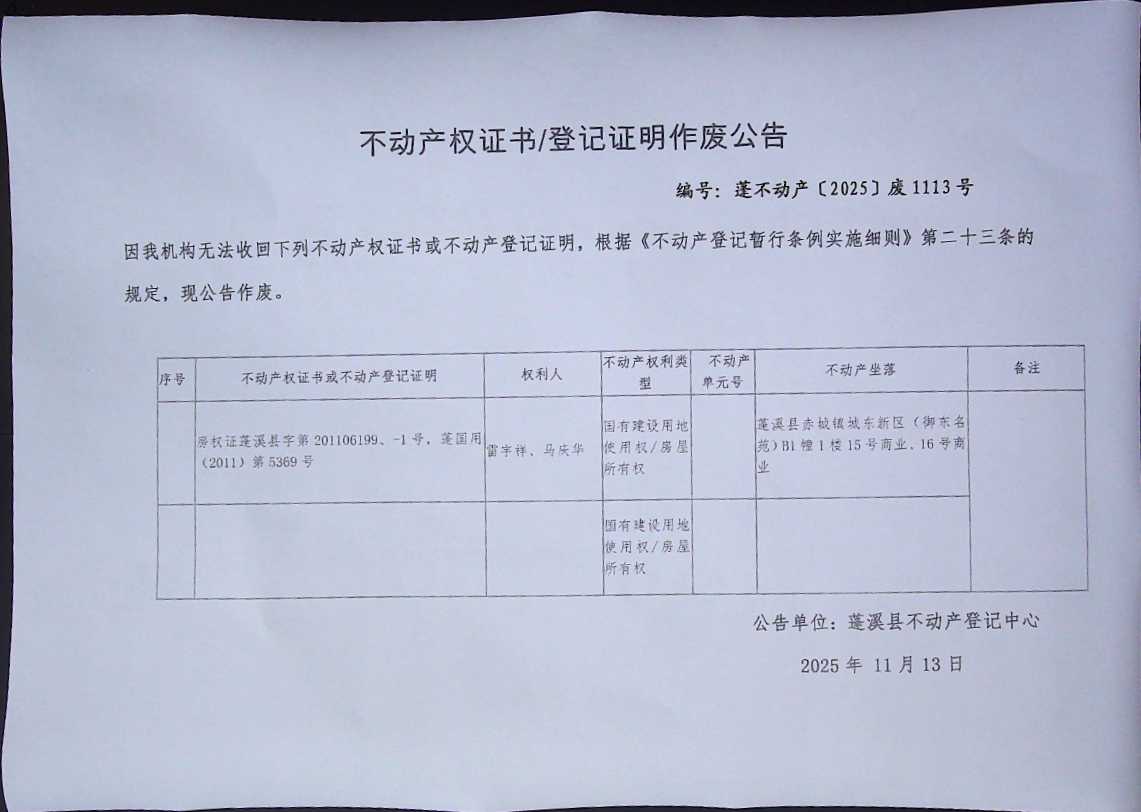 不动产权证书/登记证明作废公告

编号：蓬不动产〔2025〕废 1113 号

因我机构无法收回下列不动产权证书或不动产登记证明，根据《不动产登记暂行条例实施细则》第二十三条的规定，现公告作废。

| 序号 | 不动产权证书或不动产登记证明 | 权利人 | 不动产权利类型 | 不动产单元号 | 不动产坐落 | 备注 |
|---|---|---|---|---|---|---|
| | 房权证蓬溪县字第 201106199、-1 号，蓬国用（2011）第 5369 号 | 雷宇祥、马庆华 | 国有建设用地使用权/房屋所有权 | | 蓬溪县赤城镇城东新区（御东名苑）B1 幢 1 楼 15 号商业、16 号商业 | |
| | | | 国有建设用地使用权/房屋所有权 | | | |

公告单位：蓬溪县不动产登记中心

2025 年 11 月 13 日